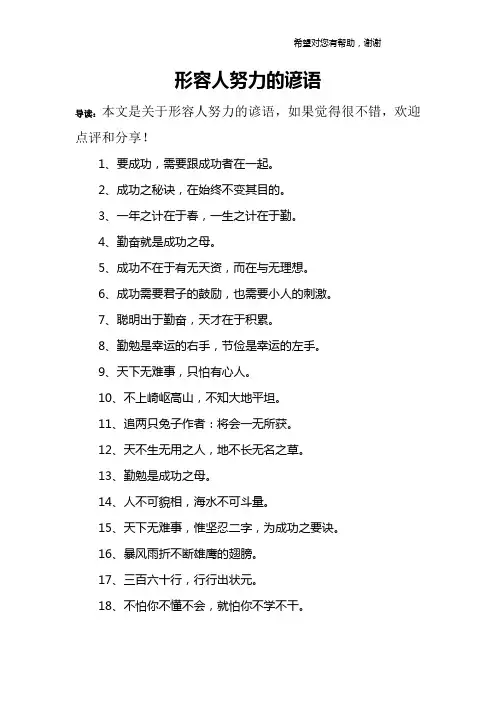 希望对您有帮助，谢谢

形容人努力的谚语

导读：本文是关于形容人努力的谚语，如果觉得很不错，欢迎点评和分享！

1、要成功，需要跟成功者在一起。

2、成功之秘诀，在始终不变其目的。

3、一年之计在于春，一生之计在于勤。

4、勤奋就是成功之母。

5、成功不在于有无天资，而在与无理想。

6、成功需要君子的鼓励，也需要小人的刺激。

7、聪明出于勤奋，天才在于积累。

8、勤勉是幸运的右手，节俭是幸运的左手。

9、天下无难事，只怕有心人。

10、不上崎岖高山，不知大地平坦。

11、追两只兔子作者：将会一无所获。

12、天不生无用之人，地不长无名之草。

13、勤勉是成功之母。

14、人不可貌相，海水不可斗量。

15、天下无难事，惟坚忍二字，为成功之要诀。

16、暴风雨折不断雄鹰的翅膀。

17、三百六十行，行行出状元。

18、不怕你不懂不会，就怕你不学不干。